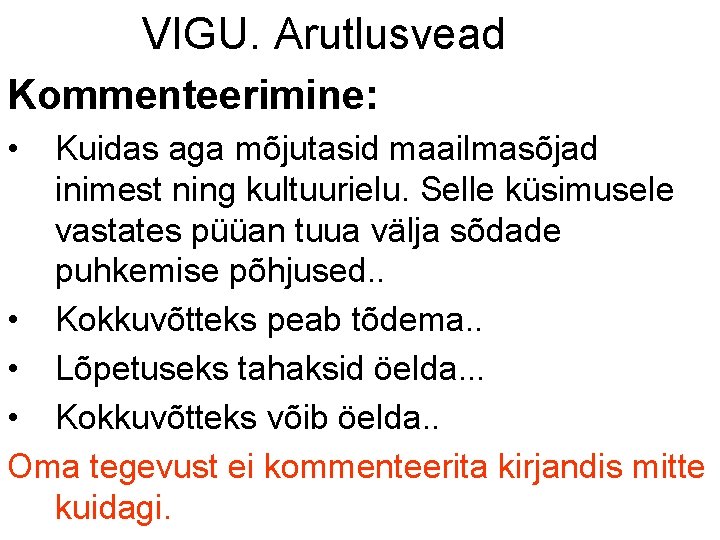 VIGU. Arutlusvead

Kommenteerimine:

• Kuidas aga mõjutasid maailmasõjad inimest ning kultuurielu. Selle küsimusele vastates püüan tuua välja sõdade puhkemise põhjused..
• Kokkuvõtteks peab tõdema..
• Lõpetuseks tahaksid öelda...
• Kokkuvõtteks võib öelda..

Oma tegevust ei kommenteerita kirjandis mitte kuidagi.